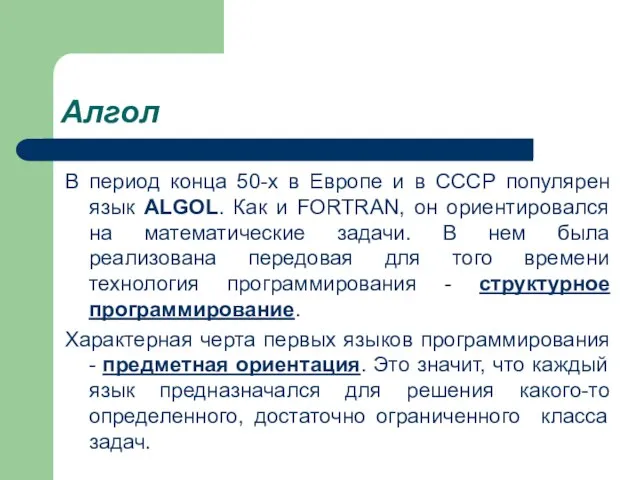 Алгол

В период конца 50-х в Европе и в СССР популярен язык ALGOL. Как и FORTRAN, он ориентировался на математические задачи. В нем была реализована передовая для того времени технология программирования - структурное программирование.

Характерная черта первых языков программирования - предметная ориентация. Это значит, что каждый язык предназначался для решения какого-то определенного, достаточно ограниченного класса задач.